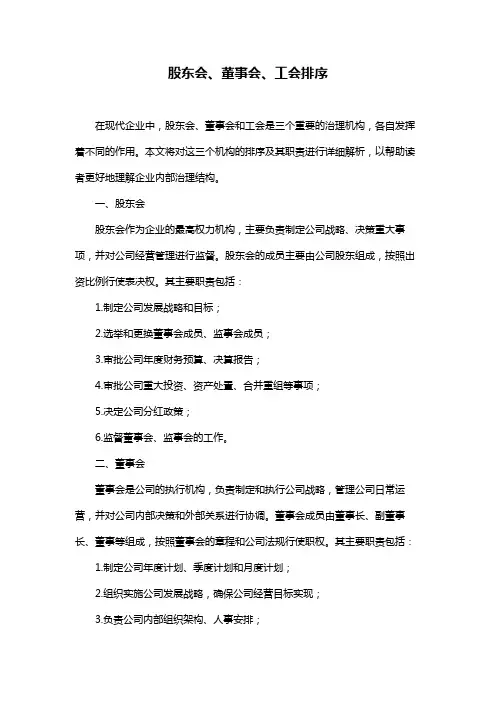 股东会、董事会、工会排序

在现代企业中，股东会、董事会和工会是三个重要的治理机构，各自发挥着不同的作用。本文将对这三个机构的排序及其职责进行详细解析，以帮助读者更好地理解企业内部治理结构。

一、股东会

股东会作为企业的最高权力机构，主要负责制定公司战略、决策重大事项，并对公司经营管理进行监督。股东会的成员主要由公司股东组成，按照出资比例行使表决权。其主要职责包括：

1.制定公司发展战略和目标；

2.选举和更换董事会成员、监事会成员；

3.审批公司年度财务预算、决算报告；

4.审批公司重大投资、资产处置、合并重组等事项；

5.决定公司分红政策；

6.监督董事会、监事会的工作。

二、董事会

董事会是公司的执行机构，负责制定和执行公司战略，管理公司日常运营，并对公司内部决策和外部关系进行协调。董事会成员由董事长、副董事长、董事等组成，按照董事会的章程和公司法规行使职权。其主要职责包括：

1.制定公司年度计划、季度计划和月度计划；

2.组织实施公司发展战略，确保公司经营目标实现；

3.负责公司内部组织架构、人事安排；